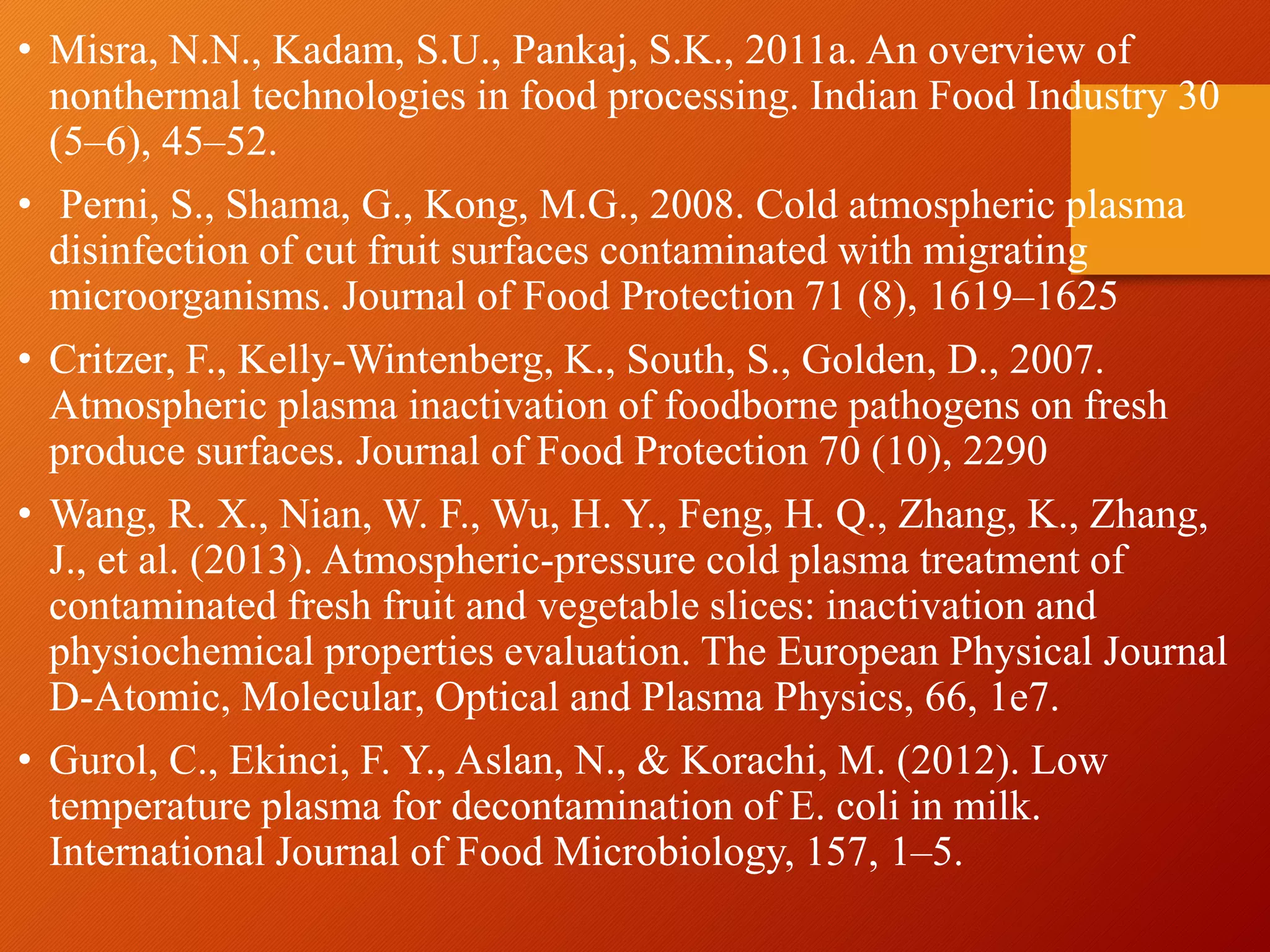 • Misra, N.N., Kadam, S.U., Pankaj, S.K., 2011a. An overview of nonthermal technologies in food processing. Indian Food Industry 30 (5–6), 45–52.

• Perni, S., Shama, G., Kong, M.G., 2008. Cold atmospheric plasma disinfection of cut fruit surfaces contaminated with migrating microorganisms. Journal of Food Protection 71 (8), 1619–1625

• Critzer, F., Kelly-Wintenberg, K., South, S., Golden, D., 2007. Atmospheric plasma inactivation of foodborne pathogens on fresh produce surfaces. Journal of Food Protection 70 (10), 2290

• Wang, R. X., Nian, W. F., Wu, H. Y., Feng, H. Q., Zhang, K., Zhang, J., et al. (2013). Atmospheric-pressure cold plasma treatment of contaminated fresh fruit and vegetable slices: inactivation and physiochemical properties evaluation. The European Physical Journal D-Atomic, Molecular, Optical and Plasma Physics, 66, 1e7.

• Gurol, C., Ekinci, F. Y., Aslan, N., & Korachi, M. (2012). Low temperature plasma for decontamination of E. coli in milk. International Journal of Food Microbiology, 157, 1–5.